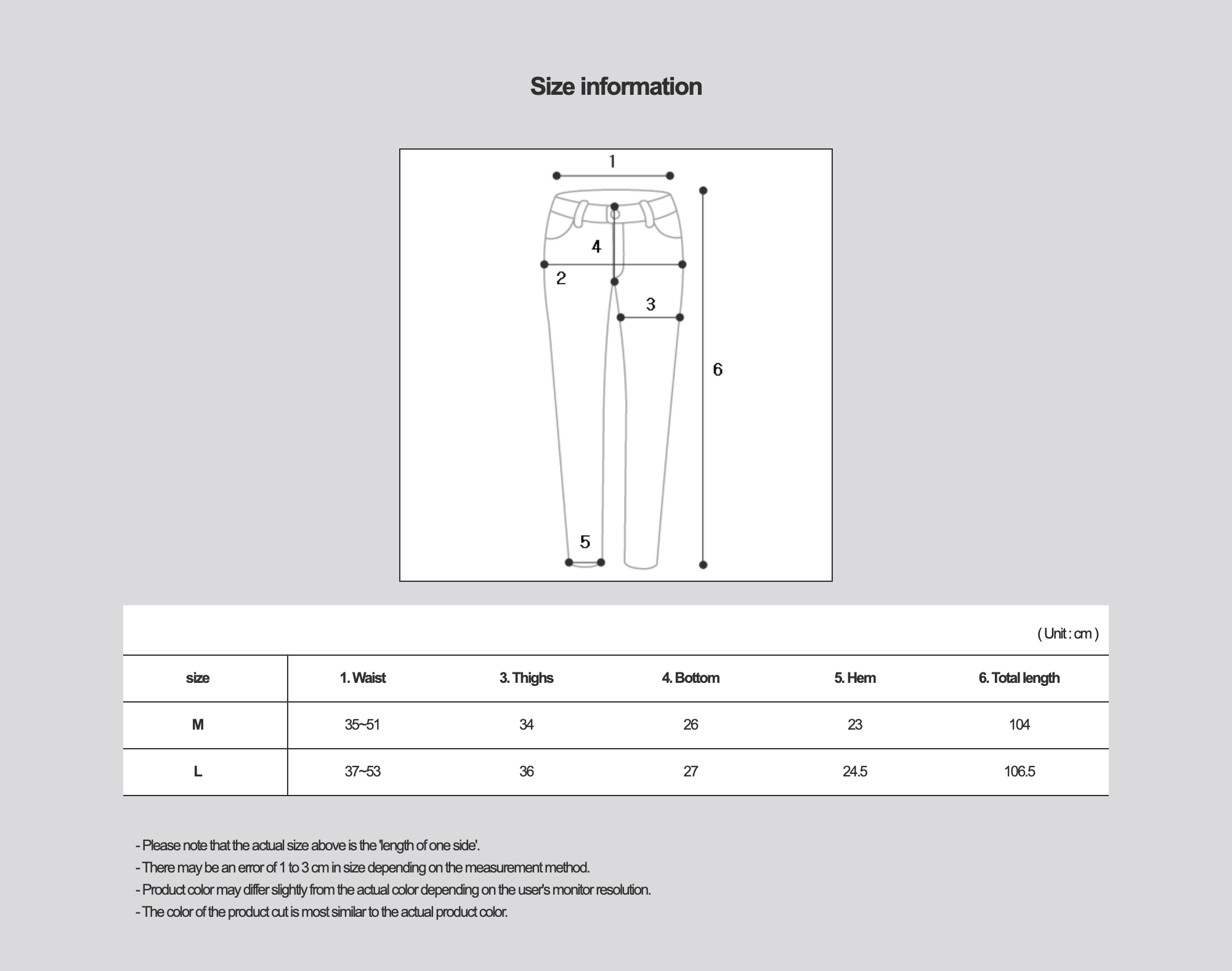 Size information

1
4
2
3
6
5

( Unit : cm )

| size | 1. Waist | 3. Thighs | 4. Bottom | 5. Hem | 6. Total length |
|---|---|---|---|---|---|
| M | 35~51 | 34 | 26 | 23 | 104 |
| L | 37~53 | 36 | 27 | 24.5 | 106.5 |

- Please note that the actual size above is the 'length of one side'.
- There may be an error of 1 to 3 cm in size depending on the measurement method.
- Product color may differ slightly from the actual color depending on the user's monitor resolution.
- The color of the product cut is most similar to the actual product color.